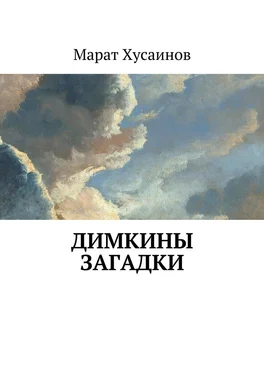 Марат Хусаинов

ДИМКИНЫ ЗАГАДКИ